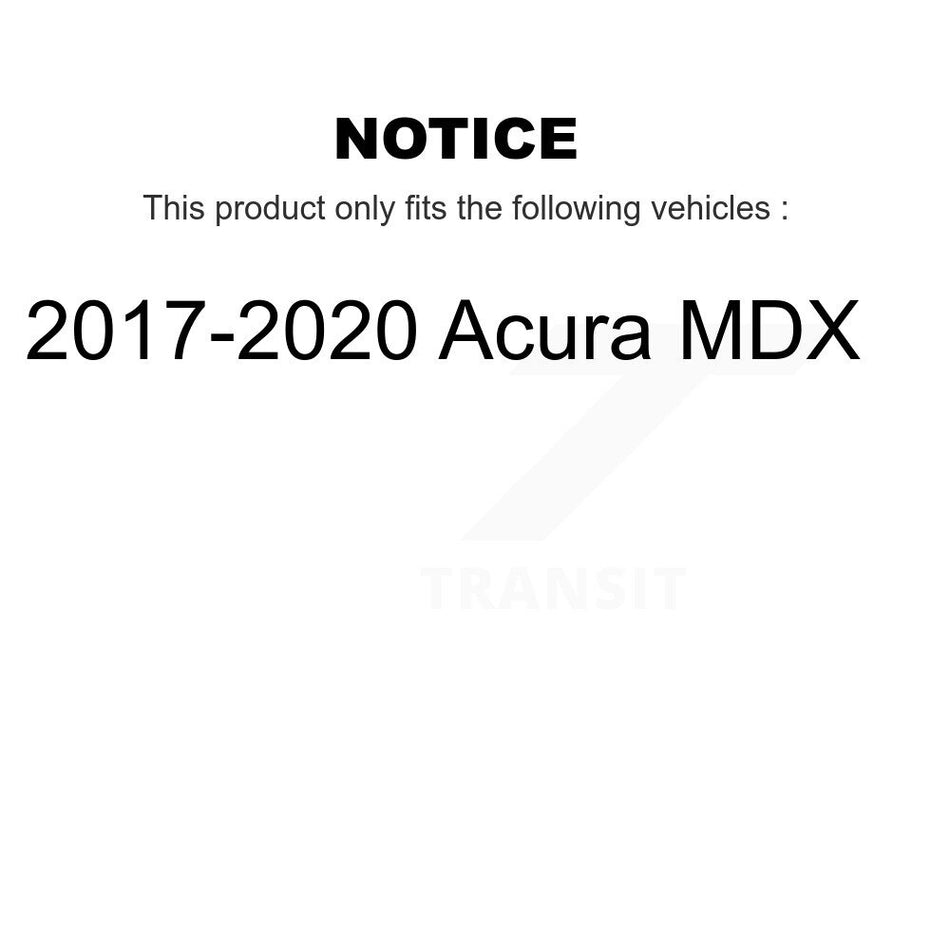 NOTICE

This product only fits the following vehicles :

2017-2020 Acura MDX

TRANSIT